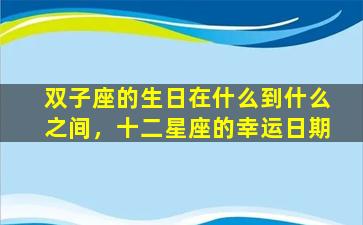 双子座的生日在什么到什么之间，十二星座的幸运日期